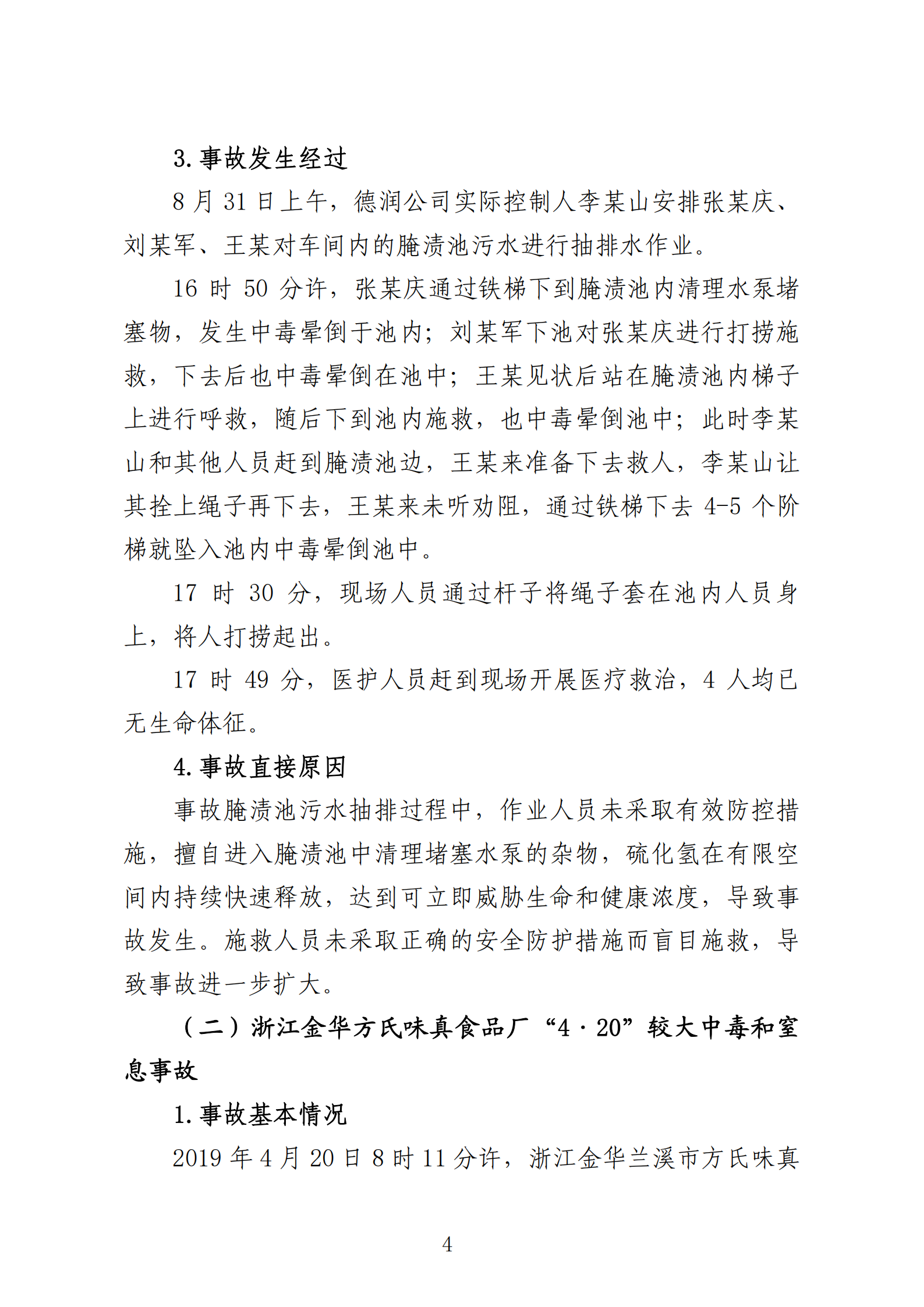 3. 事故发生经过

8 月 31 日上午，德润公司实际控制人李某山安排张某庆、刘某军、王某对车间内的腌渍池污水进行抽排水作业。

16 时 50 分许，张某庆通过铁梯下到腌渍池内清理水泵堵塞物，发生中毒晕倒于池内；刘某军下池对张某庆进行打捞施救，下去后也中毒晕倒在池中；王某见状后站在腌渍池内梯子上进行呼救，随后下到池内施救，也中毒晕倒池中；此时李某山和其他人员赶到腌渍池边，王某来准备下去救人，李某山让其拴上绳子再下去，王某来未听劝阻，通过铁梯下去 4-5 个阶梯就坠入池内中毒晕倒池中。

17 时 30 分，现场人员通过杆子将绳子套在池内人员身上，将人打捞起出。

17 时 49 分，医护人员赶到现场开展医疗救治，4 人均已无生命体征。

4. 事故直接原因

事故腌渍池污水抽排过程中，作业人员未采取有效防控措施，擅自进入腌渍池中清理堵塞水泵的杂物，硫化氢在有限空间内持续快速释放，达到可立即威胁生命和健康浓度，导致事故发生。施救人员未采取正确的安全防护措施而盲目施救，导致事故进一步扩大。

（二）浙江金华方氏味真食品厂“4·20”较大中毒和窒息事故

1. 事故基本情况

2019 年 4 月 20 日 8 时 11 分许，浙江金华兰溪市方氏味真

4